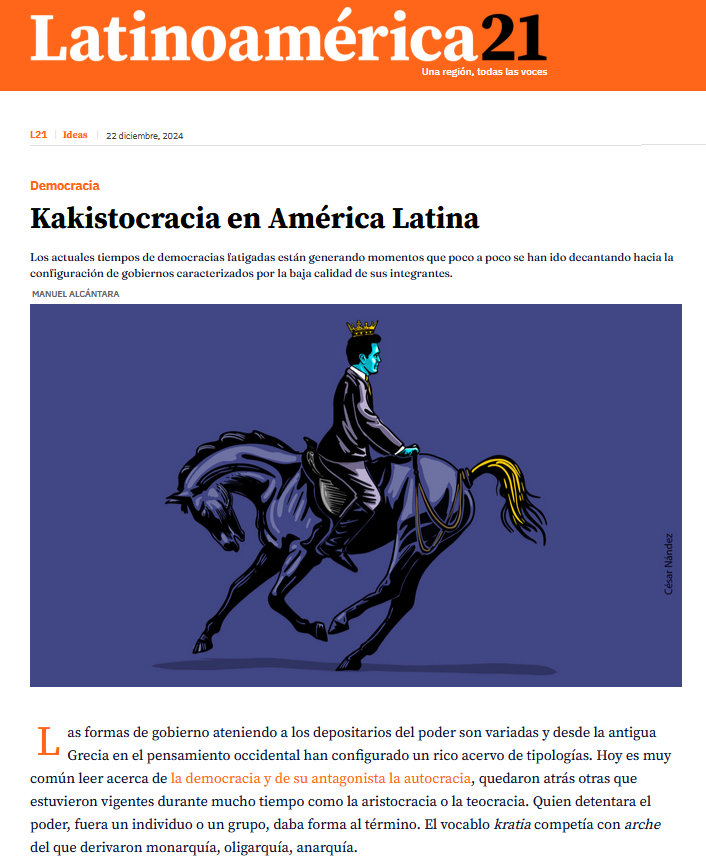 Latinoamérica21
Una región, todas las voces

L21 | Ideas | 22 diciembre, 2024

Democracia

Kakistocracia en América Latina

Los actuales tiempos de democracias fatigadas están generando momentos que poco a poco se han ido decantando hacia la configuración de gobiernos caracterizados por la baja calidad de sus integrantes.

MANUEL ALCÁNTARA

César Nández

Las formas de gobierno ateniendo a los depositarios del poder son variadas y desde la antigua Grecia en el pensamiento occidental han configurado un rico acervo de tipologías. Hoy es muy común leer acerca de la democracia y de su antagonista la autocracia, quedaron atrás otras que estuvieron vigentes durante mucho tiempo como la aristocracia o la teocracia. Quien detentara el poder, fuera un individuo o un grupo, daba forma al término. El vocablo kratia competía con arche del que derivaron monarquía, oligarquía, anarquía.